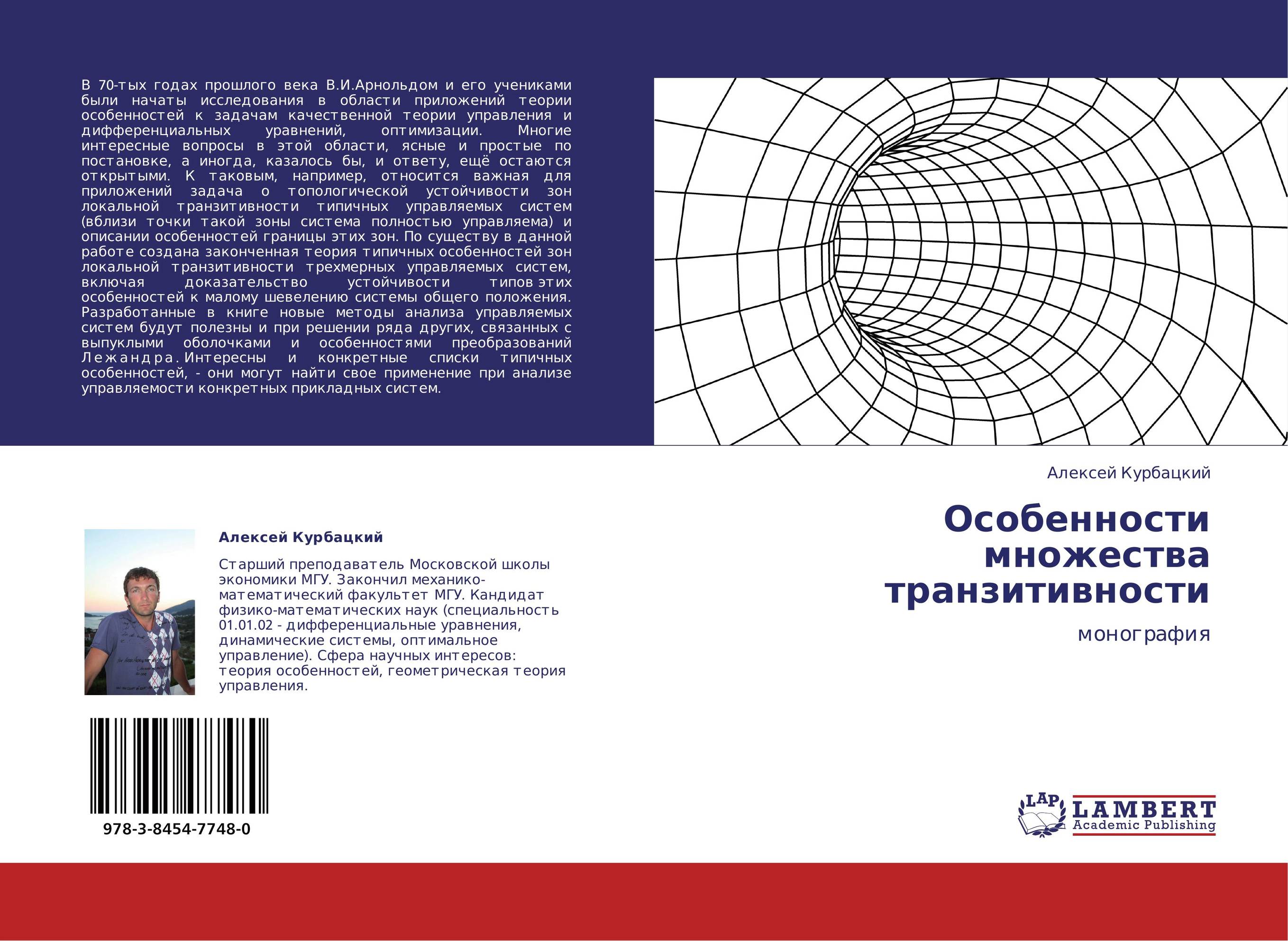 В 70-тых годах прошлого века В.И.Арнольдом и его учениками были начаты исследования в области приложений теории особенностей к задачам качественной теории управления и дифференциальных уравнений, оптимизации. Многие интересные вопросы в этой области, ясные и простые по постановке, а иногда, казалось бы, и ответу, ещё остаются открытыми. К таковым, например, относится важная для приложений задача о топологической устойчивости зон локальной транзитивности типичных управляемых систем (вблизи точки такой зоны система полностью управляема) и описании особенностей границы этих зон. По существу в данной работе создана законченная теория типичных особенностей зон локальной транзитивности трехмерных управляемых систем, включая доказательство устойчивости типов этих особенностей к малому шевелению системы общего положения. Разработанные в книге новые методы анализа управляемых систем будут полезны и при решении ряда других, связанных с выпуклыми оболочками и особенностями преобразований Лежандра. Интересны и конкретные списки типичных особенностей, - они могут найти свое применение при анализе управляемости конкретных прикладных систем.

Алексей Курбацкий

Особенности множества транзитивности

монография

Алексей Курбацкий

Старший преподаватель Московской школы экономики МГУ. Закончил механико-математический факультет МГУ. Кандидат физико-математических наук (специальность 01.01.02 - дифференциальные уравнения, динамические системы, оптимальное управление). Сфера научных интересов: теория особенностей, геометрическая теория управления.

978-3-8454-7748-0

LAP LAMBERT Academic Publishing